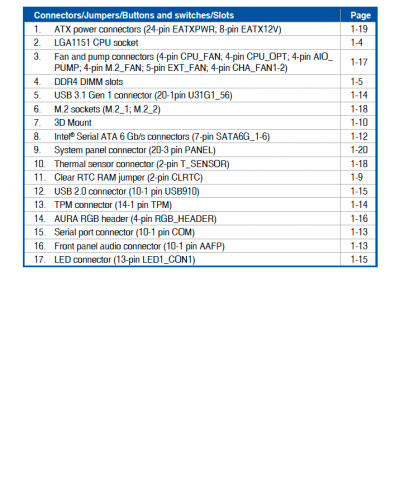 | Connectors/Jumpers/Buttons and switches/Slots | Page |
|---|---|
| 1. ATX power connectors (24-pin EATXPWR; 8-pin EATX12V) | 1-19 |
| 2. LGA1151 CPU socket | 1-4 |
| 3. Fan and pump connectors (4-pin CPU_FAN; 4-pin CPU_OPT; 4-pin AIO_PUMP; 4-pin M.2_FAN; 5-pin EXT_FAN; 4-pin CHA_FAN1-2) | 1-17 |
| 4. DDR4 DIMM slots | 1-5 |
| 5. USB 3.1 Gen 1 connector (20-1pin U31G1_56) | 1-14 |
| 6. M.2 sockets (M.2_1; M.2_2) | 1-18 |
| 7. 3D Mount | 1-10 |
| 8. Intel® Serial ATA 6 Gb/s connectors (7-pin SATA6G_1-6) | 1-12 |
| 9. System panel connector (20-3 pin PANEL) | 1-20 |
| 10. Thermal sensor connector (2-pin T_SENSOR) | 1-18 |
| 11. Clear RTC RAM jumper (2-pin CLRTC) | 1-9 |
| 12. USB 2.0 connector (10-1 pin USB910) | 1-15 |
| 13. TPM connector (14-1 pin TPM) | 1-14 |
| 14. AURA RGB header (4-pin RGB_HEADER) | 1-16 |
| 15. Serial port connector (10-1 pin COM) | 1-13 |
| 16. Front panel audio connector (10-1 pin AAFP) | 1-13 |
| 17. LED connector (13-pin LED1_CON1) | 1-15 |